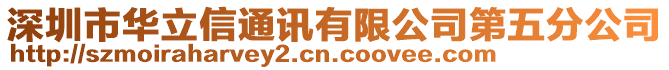 深圳市华立信通讯有限公司第五分公司
http://szmoiraharvey2.cn.coovee.com